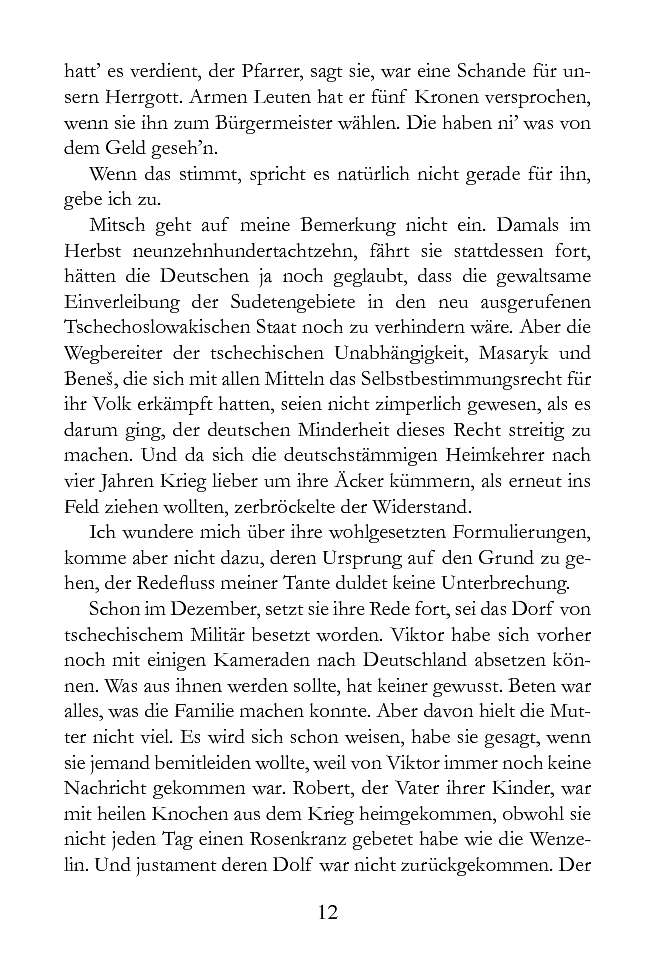 hatt' es verdient, der Pfarrer, sagt sie, war eine Schande für unsern Herrgott. Armen Leuten hat er fünf Kronen versprochen, wenn sie ihn zum Bürgermeister wählen. Die haben ni' was von dem Geld geseh'n.

Wenn das stimmt, spricht es natürlich nicht gerade für ihn, gebe ich zu.

Mitsch geht auf meine Bemerkung nicht ein. Damals im Herbst neunzehnhundertachtzehn, fährt sie stattdessen fort, hätten die Deutschen ja noch geglaubt, dass die gewaltsame Einverleibung der Sudetengebiete in den neu ausgerufenen Tschechoslowakischen Staat noch zu verhindern wäre. Aber die Wegbereiter der tschechischen Unabhängigkeit, Masaryk und Beneš, die sich mit allen Mitteln das Selbstbestimmungsrecht für ihr Volk erkämpft hatten, seien nicht zimperlich gewesen, als es darum ging, der deutschen Minderheit dieses Recht streitig zu machen. Und da sich die deutschstämmigen Heimkehrer nach vier Jahren Krieg lieber um ihre Äcker kümmern, als erneut ins Feld ziehen wollten, zerbröckelte der Widerstand.

Ich wundere mich über ihre wohlgesetzten Formulierungen, komme aber nicht dazu, deren Ursprung auf den Grund zu gehen, der Redefluss meiner Tante duldet keine Unterbrechung.

Schon im Dezember, setzt sie ihre Rede fort, sei das Dorf von tschechischem Militär besetzt worden. Viktor habe sich vorher noch mit einigen Kameraden nach Deutschland absetzen können. Was aus ihnen werden sollte, hat keiner gewusst. Beten war alles, was die Familie machen konnte. Aber davon hielt die Mutter nicht viel. Es wird sich schon weisen, habe sie gesagt, wenn sie jemand bemitleiden wollte, weil von Viktor immer noch keine Nachricht gekommen war. Robert, der Vater ihrer Kinder, war mit heilen Knochen aus dem Krieg heimgekommen, obwohl sie nicht jeden Tag einen Rosenkranz gebetet habe wie die Wenzelin. Und justament deren Dolf war nicht zurückgekommen. Der

12